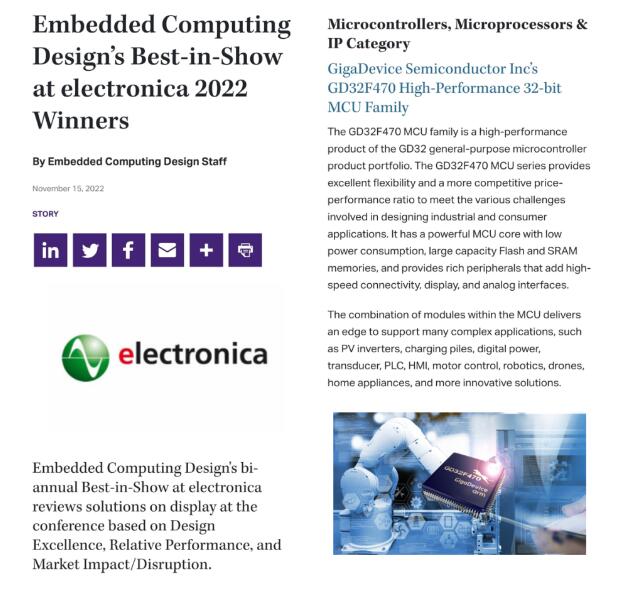 Embedded Computing Design's Best-in-Show at electronica 2022 Winners

By Embedded Computing Design Staff

November 15, 2022

STORY

electronica

Embedded Computing Design's bi-annual Best-in-Show at electronica reviews solutions on display at the conference based on Design Excellence, Relative Performance, and Market Impact/Disruption.

Microcontrollers, Microprocessors & IP Category

GigaDevice Semiconductor Inc's GD32F470 High-Performance 32-bit MCU Family

The GD32F470 MCU family is a high-performance product of the GD32 general-purpose microcontroller product portfolio. The GD32F470 MCU series provides excellent flexibility and a more competitive price-performance ratio to meet the various challenges involved in designing industrial and consumer applications. It has a powerful MCU core with low power consumption, large capacity Flash and SRAM memories, and provides rich peripherals that add high-speed connectivity, display, and analog interfaces.

The combination of modules within the MCU delivers an edge to support many complex applications, such as PV inverters, charging piles, digital power, transducer, PLC, HMI, motor control, robotics, drones, home appliances, and more innovative solutions.

GD32F470
GigaDevice
arm